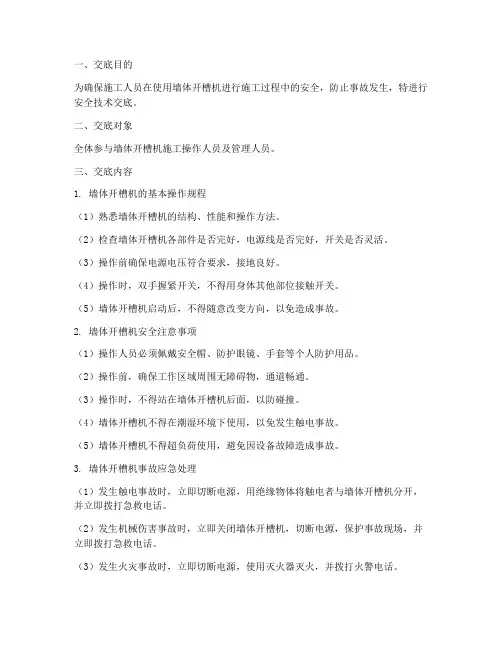 一、交底目的

为确保施工人员在使用墙体开槽机进行施工过程中的安全，防止事故发生，特进行安全技术交底。

二、交底对象

全体参与墙体开槽机施工操作人员及管理人员。

三、交底内容

1. 墙体开槽机的基本操作规程

（1）熟悉墙体开槽机的结构、性能和操作方法。

（2）检查墙体开槽机各部件是否完好，电源线是否完好，开关是否灵活。

（3）操作前确保电源电压符合要求，接地良好。

（4）操作时，双手握紧开关，不得用身体其他部位接触开关。

（5）墙体开槽机启动后，不得随意改变方向，以免造成事故。

2. 墙体开槽机安全注意事项

（1）操作人员必须佩戴安全帽、防护眼镜、手套等个人防护用品。

（2）操作前，确保工作区域周围无障碍物，通道畅通。

（3）操作时，不得站在墙体开槽机后面，以防碰撞。

（4）墙体开槽机不得在潮湿环境下使用，以免发生触电事故。

（5）墙体开槽机不得超负荷使用，避免因设备故障造成事故。

3. 墙体开槽机事故应急处理

（1）发生触电事故时，立即切断电源，用绝缘物体将触电者与墙体开槽机分开，并立即拨打急救电话。

（2）发生机械伤害事故时，立即关闭墙体开槽机，切断电源，保护事故现场，并立即拨打急救电话。

（3）发生火灾事故时，立即切断电源，使用灭火器灭火，并拨打火警电话。